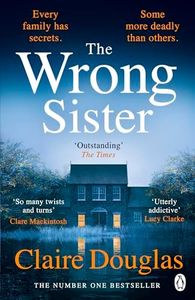 Every family has secrets.

Some more deadly than others.

The Wrong Sister

'Outstanding'
The Times

'So many twists and turns'
Clare Mackintosh

'Utterly addictive'
Lucy Clarke

Claire Douglas

THE NUMBER ONE BESTSELLER